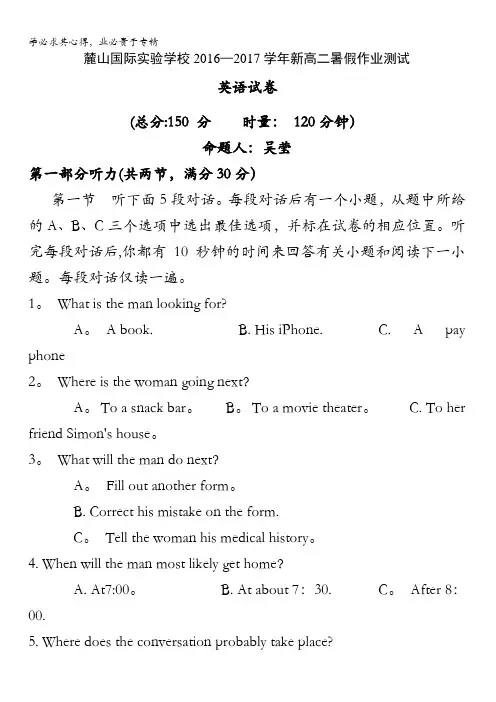 学必求其心得，业必贵于专精

麓山国际实验学校 2016—2017 学年新高二暑假作业测试

英语试卷

(总分:150 分　　时量：　120 分钟)

命题人：吴莹

第一部分听力(共两节，满分 30 分)

第一节　听下面 5 段对话。每段对话后有一个小题，从题中所给的 A、B、C 三个选项中选出最佳选项，并标在试卷的相应位置。听完每段对话后,你都有 10 秒钟的时间来回答有关小题和阅读下一小题。每段对话仅读一遍。

1。 What is the man looking for?

A。 A book.　　B. His iPhone.　　C.　A　pay phone

2。 Where is the woman going next?

A。To a snack bar。　B。To a movie theater。　C. To her friend Simon's house。

3。 What will the man do next?

A。 Fill out another form。

B. Correct his mistake on the form.

C。 Tell the woman his medical history。

4. When will the man most likely get home?

A. At7:00。　　B. At about 7：30.　　C。 After 8：00.

5. Where does the conversation probably take place?